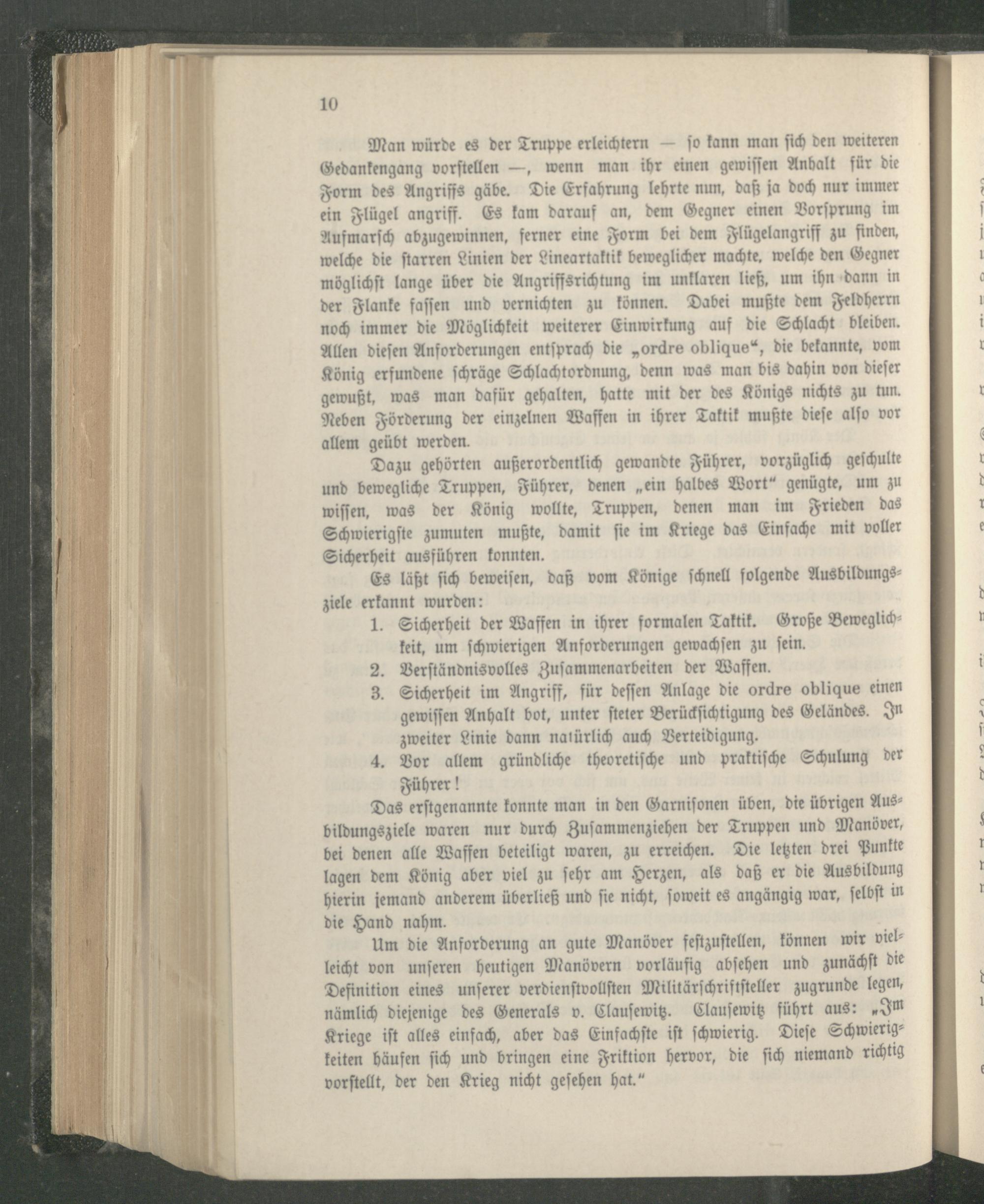 10

Man würde es der Truppe erleichtern — so kann man sich den weiteren Gedankengang vorstellen —, wenn man ihr einen gewissen Anhalt für die Form des Angriffs gäbe. Die Erfahrung lehrte nun, daß ja doch nur immer ein Flügel angriff. Es kam darauf an, dem Gegner einen Vorsprung im Aufmarsch abzugewinnen, ferner eine Form bei dem Flügelangriff zu finden, welche die starren Linien der Lineartaktik beweglicher machte, welche den Gegner möglichst lange über die Angriffsrichtung im unklaren ließ, um ihn dann in der Flanke fassen und vernichten zu können. Dabei mußte dem Feldherrn noch immer die Möglichkeit weiterer Einwirkung auf die Schlacht bleiben. Allen diesen Anforderungen entsprach die „ordre oblique“, die bekannte, vom König erfundene schräge Schlachtordnung, denn was man bis dahin von dieser gewußt, was man dafür gehalten, hatte mit der des Königs nichts zu tun. Neben Förderung der einzelnen Waffen in ihrer Taktik mußte diese also vor allem geübt werden.

Dazu gehörten außerordentlich gewandte Führer, vorzüglich geschulte und bewegliche Truppen, Führer, denen „ein halbes Wort“ genügte, um zu wissen, was der König wollte, Truppen, denen man im Frieden das Schwierigste zumuten mußte, damit sie im Kriege das Einfache mit voller Sicherheit ausführen konnten.

Es läßt sich beweisen, daß vom Könige schnell folgende Ausbildungsziele erkannt wurden:

1. Sicherheit der Waffen in ihrer formalen Taktik. Große Beweglichkeit, um schwierigen Anforderungen gewachsen zu sein.
2. Verständnisvolles Zusammenarbeiten der Waffen.
3. Sicherheit im Angriff, für dessen Anlage die ordre oblique einen gewissen Anhalt bot, unter steter Berücksichtigung des Geländes. In zweiter Linie dann natürlich auch Verteidigung.
4. Vor allem gründliche theoretische und praktische Schulung der Führer!

Das erstgenannte konnte man in den Garnisonen üben, die übrigen Ausbildungsziele waren nur durch Zusammenziehen der Truppen und Manöver, bei denen alle Waffen beteiligt waren, zu erreichen. Die letzten drei Punkte lagen dem König aber viel zu sehr am Herzen, als daß er die Ausbildung hierin jemand anderem überließ und sie nicht, soweit es angängig war, selbst in die Hand nahm.

Um die Anforderung an gute Manöver festzustellen, können wir vielleicht von unseren heutigen Manövern vorläufig absehen und zunächst die Definition eines unserer verdienstvollsten Militärschriftsteller zugrunde legen, nämlich diejenige des Generals v. Clausewitz. Clausewitz führt aus: „Im Kriege ist alles einfach, aber das Einfachste ist schwierig. Diese Schwierigkeiten häufen sich und bringen eine Friktion hervor, die sich niemand richtig vorstellt, der den Krieg nicht gesehen hat.“